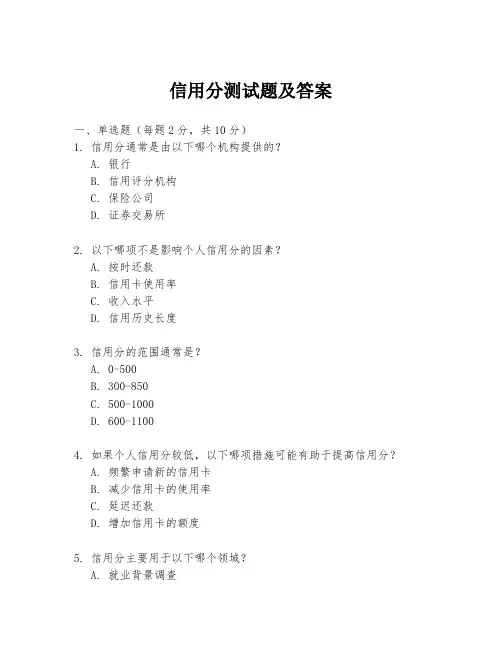 信用分测试题及答案

一、单选题（每题 2 分，共 10 分）

1. 信用分通常是由以下哪个机构提供的？
A. 银行
B. 信用评分机构
C. 保险公司
D. 证券交易所

2. 以下哪项不是影响个人信用分的因素？
A. 按时还款
B. 信用卡使用率
C. 收入水平
D. 信用历史长度

3. 信用分的范围通常是？
A. 0-500
B. 300-850
C. 500-1000
D. 600-1100

4. 如果个人信用分较低，以下哪项措施可能有助于提高信用分？
A. 频繁申请新的信用卡
B. 减少信用卡的使用率
C. 延迟还款
D. 增加信用卡的额度

5. 信用分主要用于以下哪个领域？
A. 就业背景调查